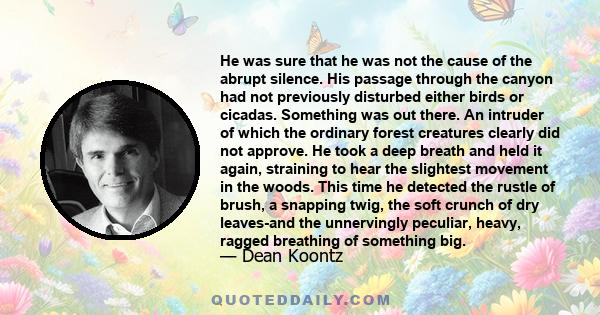 He was sure that he was not the cause of the abrupt silence. His passage through the canyon had not previously disturbed either birds or cicadas. Something was out there. An intruder of which the ordinary forest creatures clearly did not approve. He took a deep breath and held it again, straining to hear the slightest movement in the woods. This time he detected the rustle of brush, a snapping twig, the soft crunch of dry leaves-and the unnervingly peculiar, heavy, ragged breathing of something big.

— Dean Koontz

QUOTEDDAILY.COM